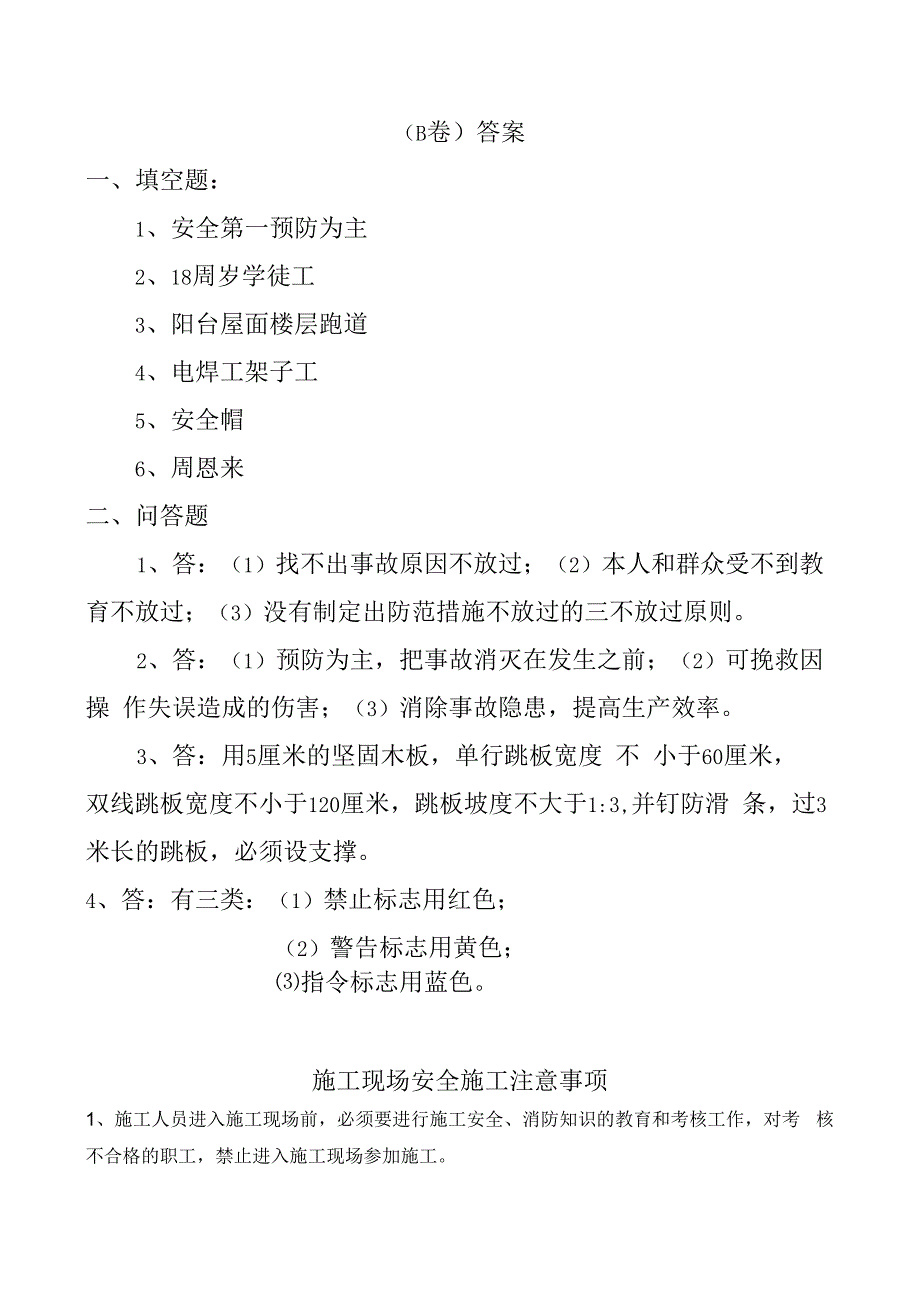 （B卷）答案

一、填空题：

1、安全第一预防为主

2、18周岁学徒工

3、阳台屋面楼层跑道

4、电焊工架子工

5、安全帽

6、周恩来

二、问答题

1、答：（1）找不出事故原因不放过；（2）本人和群众受不到教育不放过；（3）没有制定出防范措施不放过的三不放过原则。

2、答：（1）预防为主，把事故消灭在发生之前；（2）可挽救因操 作失误造成的伤害；（3）消除事故隐患，提高生产效率。

3、答：用5厘米的坚固木板，单行跳板宽度 不 小于60厘米，双线跳板宽度不小于120厘米，跳板坡度不大于1:3,并钉防滑 条，过3米长的跳板，必须设支撑。

4、答：有三类：（1）禁止标志用红色；

（2）警告标志用黄色；

⑶指令标志用蓝色。

施工现场安全施工注意事项

1、施工人员进入施工现场前，必须要进行施工安全、消防知识的教育和考核工作，对考 核不合格的职工，禁止进入施工现场参加施工。